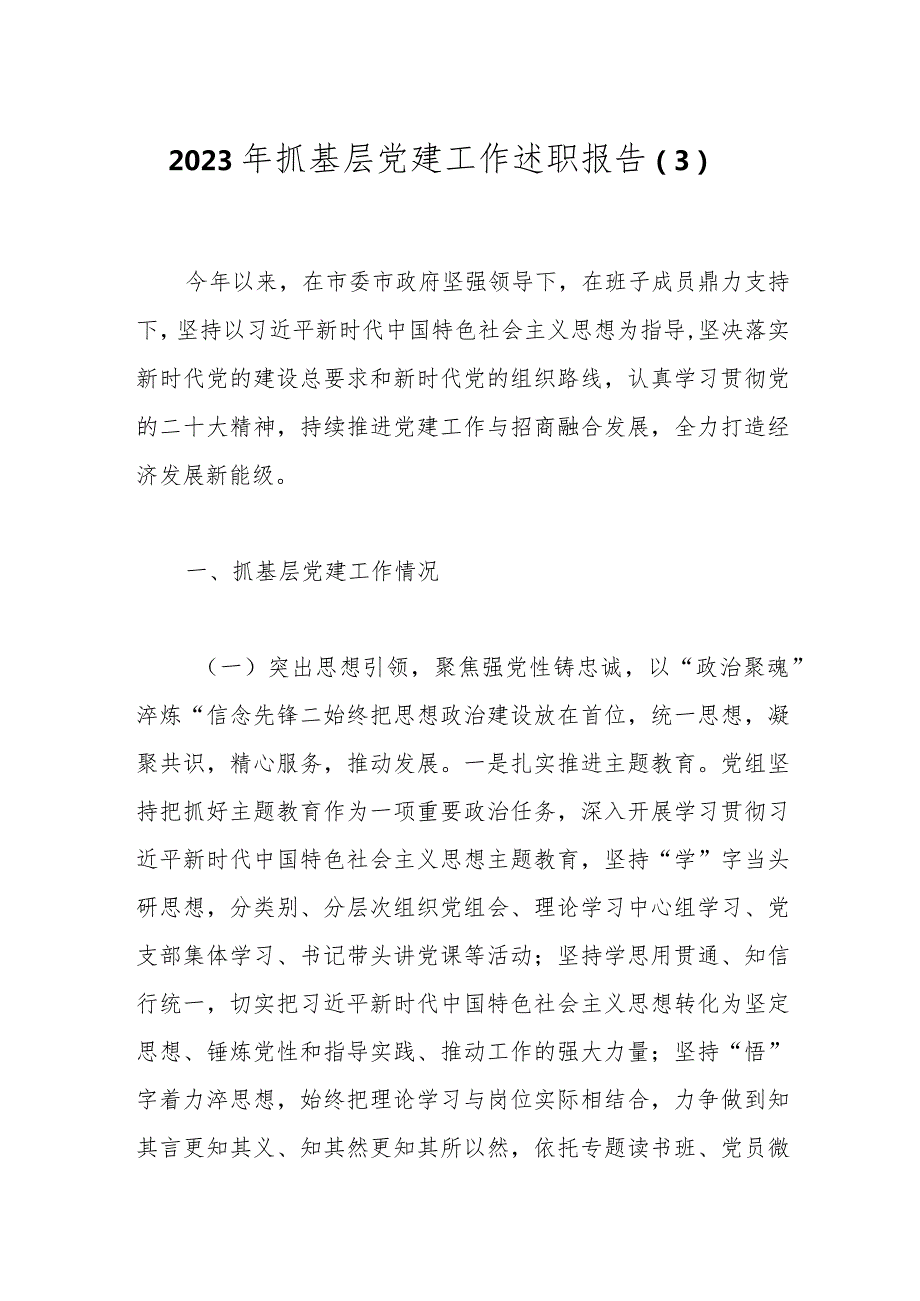 2023年抓基层党建工作述职报告（3）

今年以来，在市委市政府坚强领导下，在班子成员鼎力支持下，坚持以习近平新时代中国特色社会主义思想为指导，坚决落实新时代党的建设总要求和新时代党的组织路线，认真学习贯彻党的二十大精神，持续推进党建工作与招商融合发展，全力打造经济发展新能级。

一、抓基层党建工作情况

（一）突出思想引领，聚焦强党性铸忠诚，以“政治聚魂”淬炼“信念先锋二始终把思想政治建设放在首位，统一思想，凝聚共识，精心服务，推动发展。一是扎实推进主题教育。党组坚持把抓好主题教育作为一项重要政治任务，深入开展学习贯彻习近平新时代中国特色社会主义思想主题教育，坚持“学”字当头研思想，分类别、分层次组织党组会、理论学习中心组学习、党支部集体学习、书记带头讲党课等活动；坚持学思用贯通、知信行统一，切实把习近平新时代中国特色社会主义思想转化为坚定思想、锤炼党性和指导实践、推动工作的强大力量；坚持“悟”字着力淬思想，始终把理论学习与岗位实际相结合，力争做到知其言更知其义、知其然更知其所以然，依托专题读书班、党员微